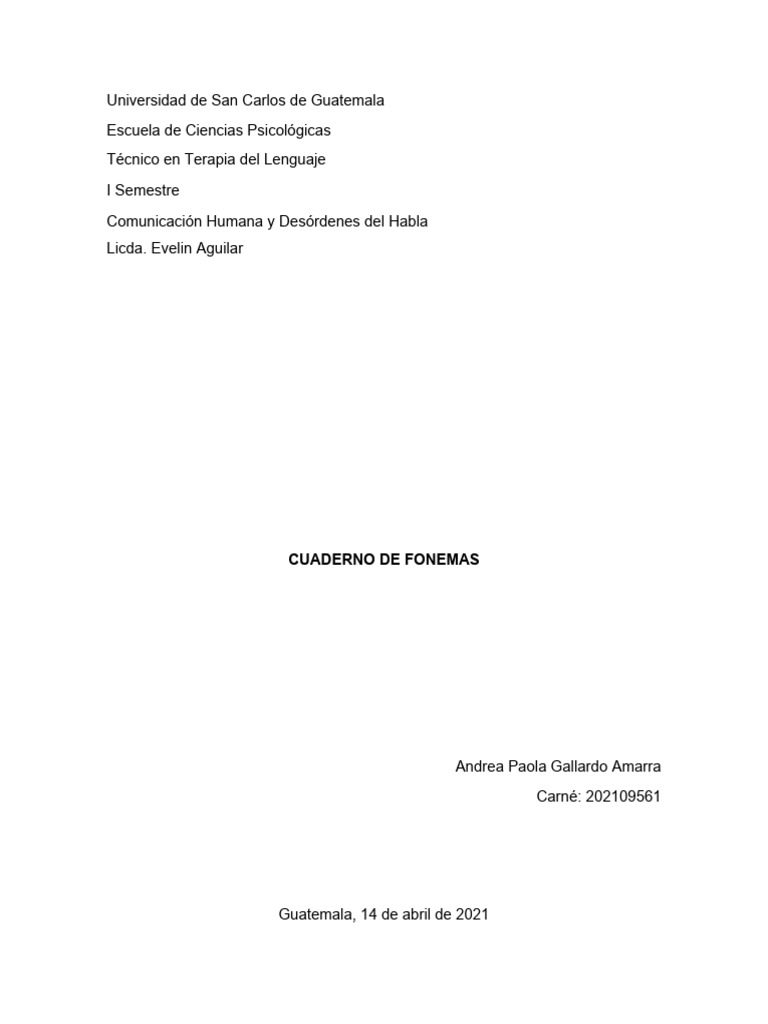 Universidad de San Carlos de Guatemala

Escuela de Ciencias Psicológicas

Técnico en Terapia del Lenguaje

I Semestre

Comunicación Humana y Desórdenes del Habla
Licda. Evelin Aguilar

CUADERNO DE FONEMAS

Andrea Paola Gallardo Amarra

Carné: 202109561

Guatemala, 14 de abril de 2021